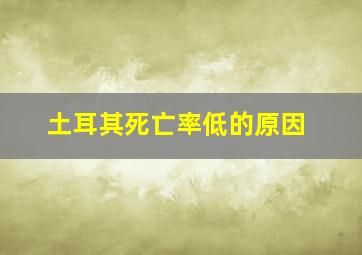 土耳其死亡率低的原因